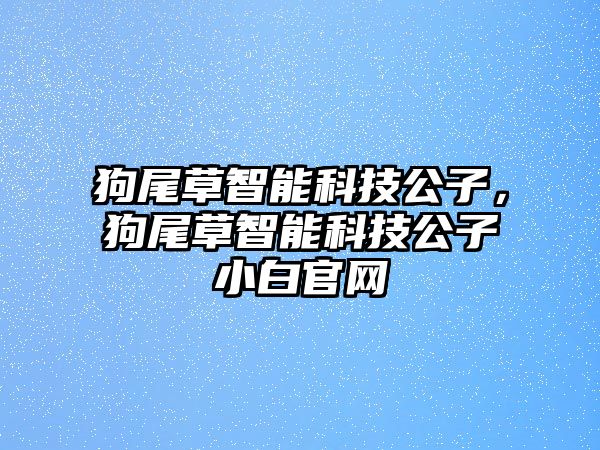 狗尾草智能科技公子，狗尾草智能科技公子小白官网